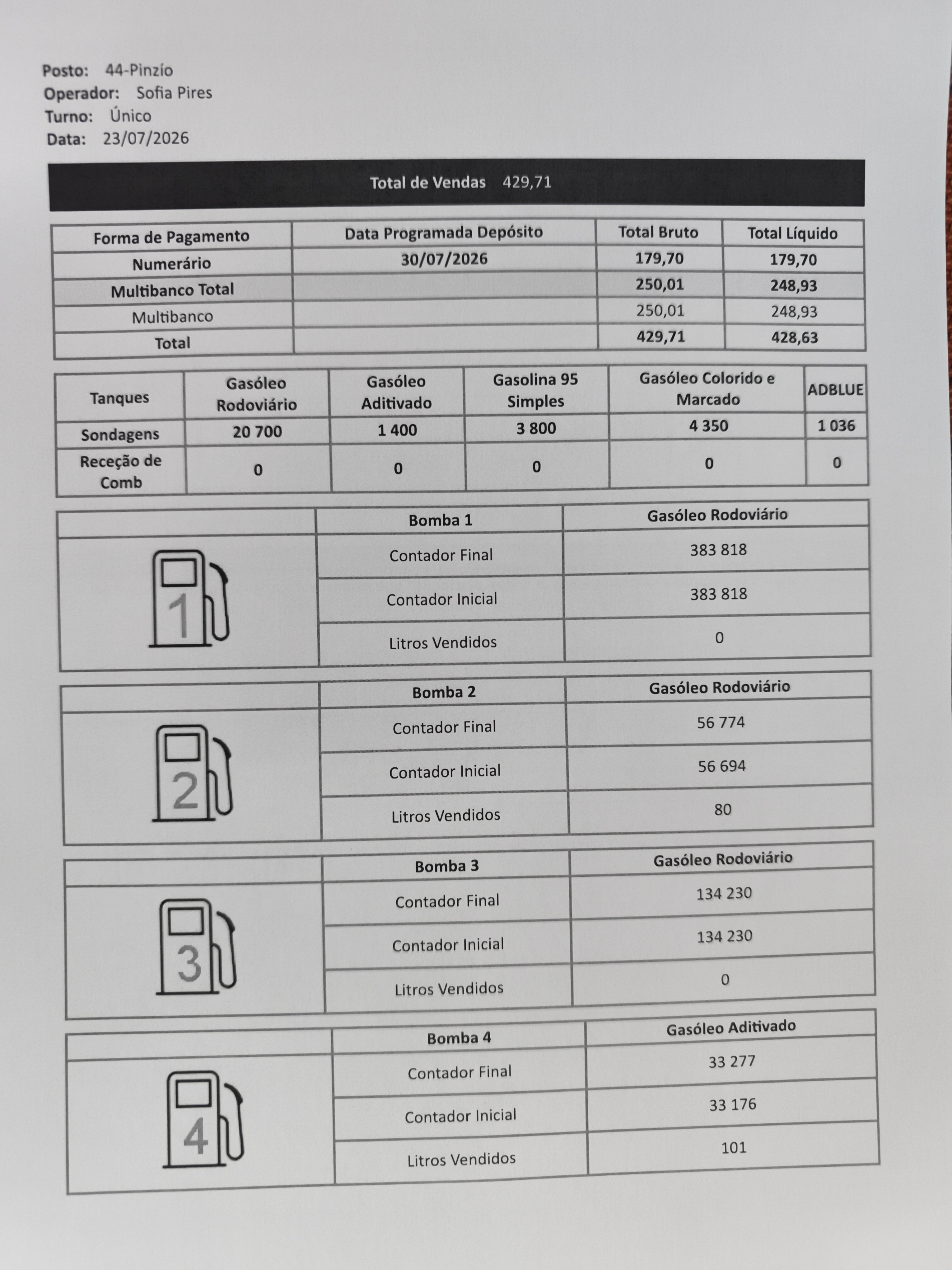 Posto: 44-Pinzío
Operador: Sofia Pires
Turno: Único
Data: 23/07/2026

Total de Vendas 429,71

| Forma de Pagamento | Data Programada Depósito | Total Bruto | Total Líquido |
|---|---|---|---|
| Numerário | 30/07/2026 | 179,70 | 179,70 |
| Multibanco Total | | 250,01 | 248,93 |
| Multibanco | | 250,01 | 248,93 |
| Total | | 429,71 | 428,63 |

| Tanques | Gasóleo Rodoviário | Gasóleo Aditivado | Gasolina 95 Simples | Gasóleo Colorido e Marcado | ADBLUE |
|---|---|---|---|---|---|
| Sondagens | 20 700 | 1 400 | 3 800 | 4 350 | 1 036 |
| Receção de Comb | 0 | 0 | 0 | 0 | 0 |

| | Bomba 1 | Gasóleo Rodoviário |
|---|---|---|
| 1 | Contador Final | 383 818 |
| | Contador Inicial | 383 818 |
| | Litros Vendidos | 0 |

| | Bomba 2 | Gasóleo Rodoviário |
|---|---|---|
| 2 | Contador Final | 56 774 |
| | Contador Inicial | 56 694 |
| | Litros Vendidos | 80 |

| | Bomba 3 | Gasóleo Rodoviário |
|---|---|---|
| 3 | Contador Final | 134 230 |
| | Contador Inicial | 134 230 |
| | Litros Vendidos | 0 |

| | Bomba 4 | Gasóleo Aditivado |
|---|---|---|
| 4 | Contador Final | 33 277 |
| | Contador Inicial | 33 176 |
| | Litros Vendidos | 101 |